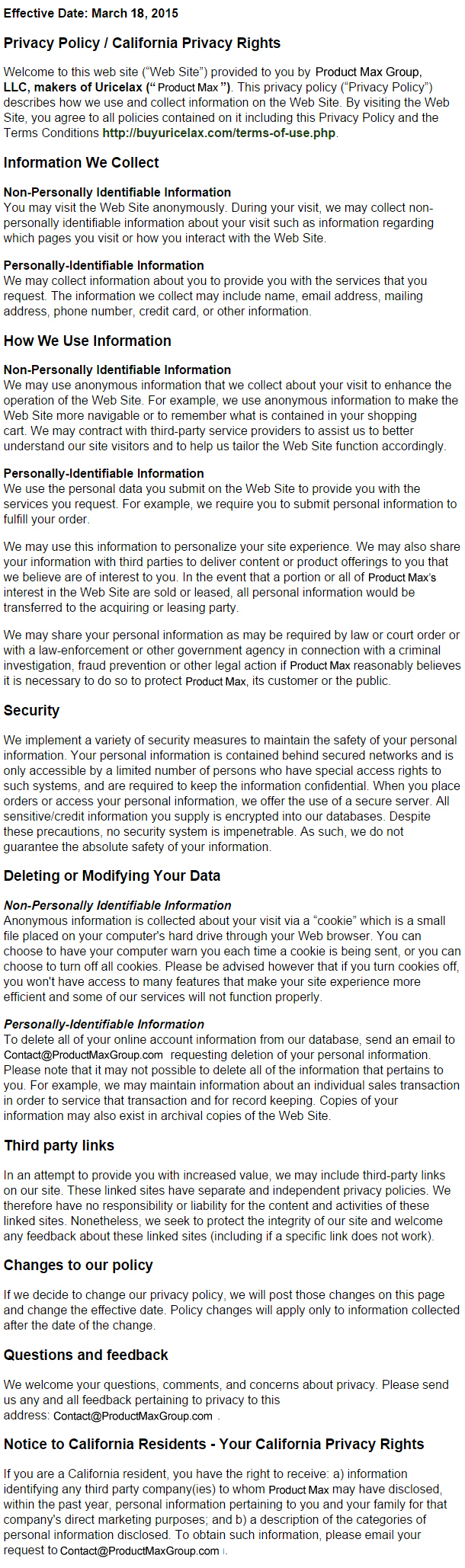 Effective Date: March 18, 2015

Privacy Policy / California Privacy Rights

Welcome to this web site ("Web Site") provided to you by Product Max Group, LLC, makers of Uricelax (" Product Max "). This privacy policy ("Privacy Policy") describes how we use and collect information on the Web Site. By visiting the Web Site, you agree to all policies contained on it including this Privacy Policy and the Terms Conditions http://buyuricelax.com/terms-of-use.php.

Information We Collect

Non-Personally Identifiable Information
You may visit the Web Site anonymously. During your visit, we may collect non-personally identifiable information about your visit such as information regarding which pages you visit or how you interact with the Web Site.

Personally-Identifiable Information
We may collect information about you to provide you with the services that you request. The information we collect may include name, email address, mailing address, phone number, credit card, or other information.

How We Use Information

Non-Personally Identifiable Information
We may use anonymous information that we collect about your visit to enhance the operation of the Web Site. For example, we use anonymous information to make the Web Site more navigable or to remember what is contained in your shopping cart. We may contract with third-party service providers to assist us to better understand our site visitors and to help us tailor the Web Site function accordingly.

Personally-Identifiable Information
We use the personal data you submit on the Web Site to provide you with the services you request. For example, we require you to submit personal information to fulfill your order.

We may use this information to personalize your site experience. We may also share your information with third parties to deliver content or product offerings to you that we believe are of interest to you. In the event that a portion or all of Product Max's interest in the Web Site are sold or leased, all personal information would be transferred to the acquiring or leasing party.

We may share your personal information as may be required by law or court order or with a law-enforcement or other government agency in connection with a criminal investigation, fraud prevention or other legal action if Product Max reasonably believes it is necessary to do so to protect Product Max, its customer or the public.

Security

We implement a variety of security measures to maintain the safety of your personal information. Your personal information is contained behind secured networks and is only accessible by a limited number of persons who have special access rights to such systems, and are required to keep the information confidential. When you place orders or access your personal information, we offer the use of a secure server. All sensitive/credit information you supply is encrypted into our databases. Despite these precautions, no security system is impenetrable. As such, we do not guarantee the absolute safety of your information.

Deleting or Modifying Your Data

Non-Personally Identifiable Information
Anonymous information is collected about your visit via a "cookie" which is a small file placed on your computer's hard drive through your Web browser. You can choose to have your computer warn you each time a cookie is being sent, or you can choose to turn off all cookies. Please be advised however that if you turn cookies off, you won't have access to many features that make your site experience more efficient and some of our services will not function properly.

Personally-Identifiable Information
To delete all of your online account information from our database, send an email to Contact@ProductMaxGroup.com requesting deletion of your personal information. Please note that it may not possible to delete all of the information that pertains to you. For example, we may maintain information about an individual sales transaction in order to service that transaction and for record keeping. Copies of your information may also exist in archival copies of the Web Site.

Third party links

In an attempt to provide you with increased value, we may include third-party links on our site. These linked sites have separate and independent privacy policies. We therefore have no responsibility or liability for the content and activities of these linked sites. Nonetheless, we seek to protect the integrity of our site and welcome any feedback about these linked sites (including if a specific link does not work).

Changes to our policy

If we decide to change our privacy policy, we will post those changes on this page and change the effective date. Policy changes will apply only to information collected after the date of the change.

Questions and feedback

We welcome your questions, comments, and concerns about privacy. Please send us any and all feedback pertaining to privacy to this address: Contact@ProductMaxGroup.com .

Notice to California Residents - Your California Privacy Rights

If you are a California resident, you have the right to receive: a) information identifying any third party company(ies) to whom Product Max may have disclosed, within the past year, personal information pertaining to you and your family for that company's direct marketing purposes; and b) a description of the categories of personal information disclosed. To obtain such information, please email your request to Contact@ProductMaxGroup.com .